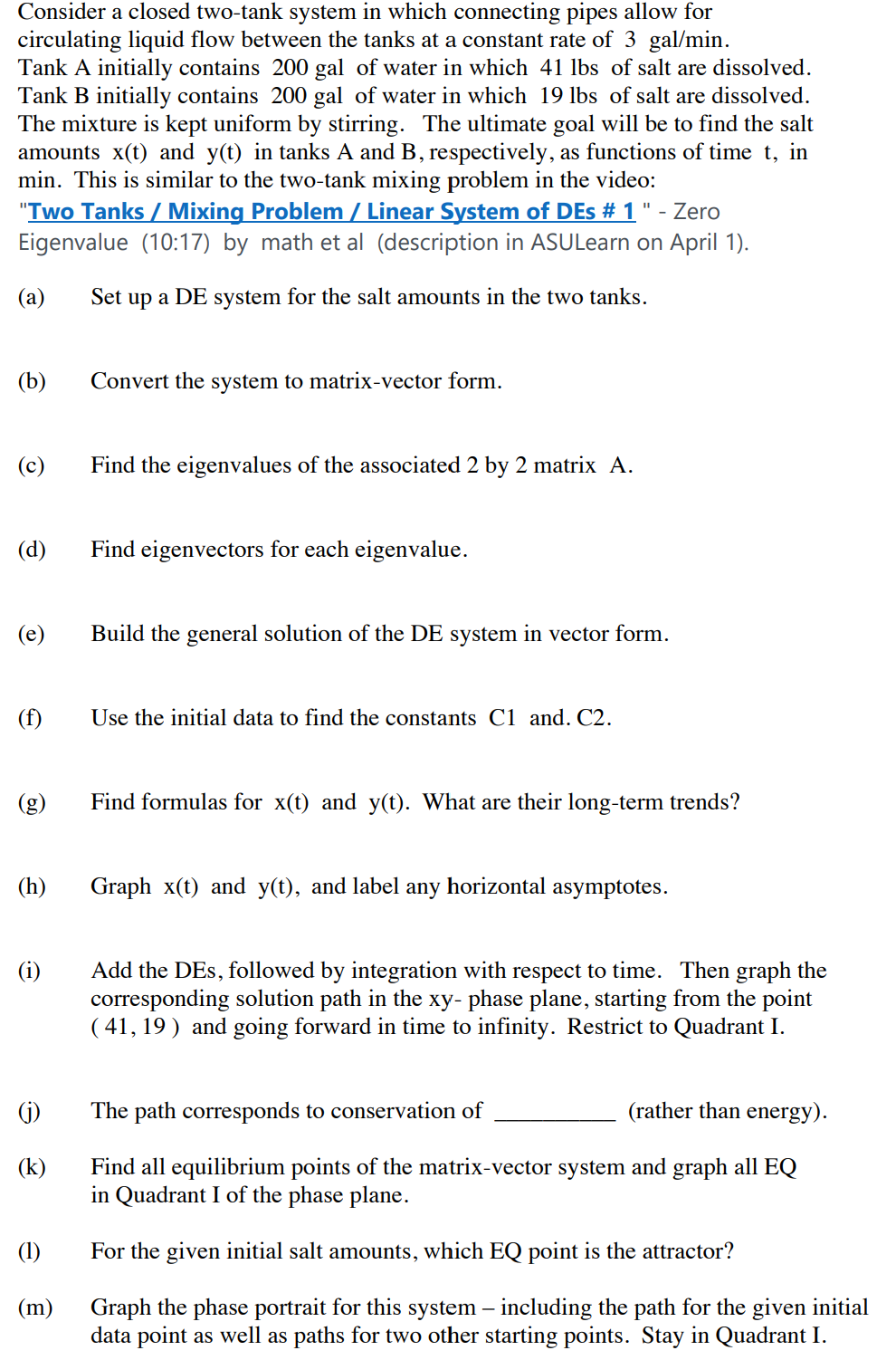 Consider a closed two-tank system in which connecting pipes allow for circulating liquid flow between the tanks at a constant rate of 3 gal/min. Tank A initially contains 200 gal of water in which 41 lbs of salt are dissolved. Tank B initially contains 200 gal of water in which 19 lbs of salt are dissolved. The mixture is kept uniform by stirring. The ultimate goal will be to find the salt amounts x(t) and y(t) in tanks A and B, respectively, as functions of time t, in min. This is similar to the two-tank mixing problem in the video: "Two Tanks / Mixing Problem / Linear System of DEs # 1 " - Zero Eigenvalue (10:17) by math et al (description in ASULearn on April 1).

(a) Set up a DE system for the salt amounts in the two tanks.

(b) Convert the system to matrix-vector form.

(c) Find the eigenvalues of the associated 2 by 2 matrix A.

(d) Find eigenvectors for each eigenvalue.

(e) Build the general solution of the DE system in vector form.

(f) Use the initial data to find the constants C1 and. C2.

(g) Find formulas for x(t) and y(t). What are their long-term trends?

(h) Graph x(t) and y(t), and label any horizontal asymptotes.

(i) Add the DEs, followed by integration with respect to time. Then graph the corresponding solution path in the xy- phase plane, starting from the point ( 41, 19 ) and going forward in time to infinity. Restrict to Quadrant I.

(j) The path corresponds to conservation of __________ (rather than energy).

(k) Find all equilibrium points of the matrix-vector system and graph all EQ in Quadrant I of the phase plane.

(l) For the given initial salt amounts, which EQ point is the attractor?

(m) Graph the phase portrait for this system – including the path for the given initial data point as well as paths for two other starting points. Stay in Quadrant I.